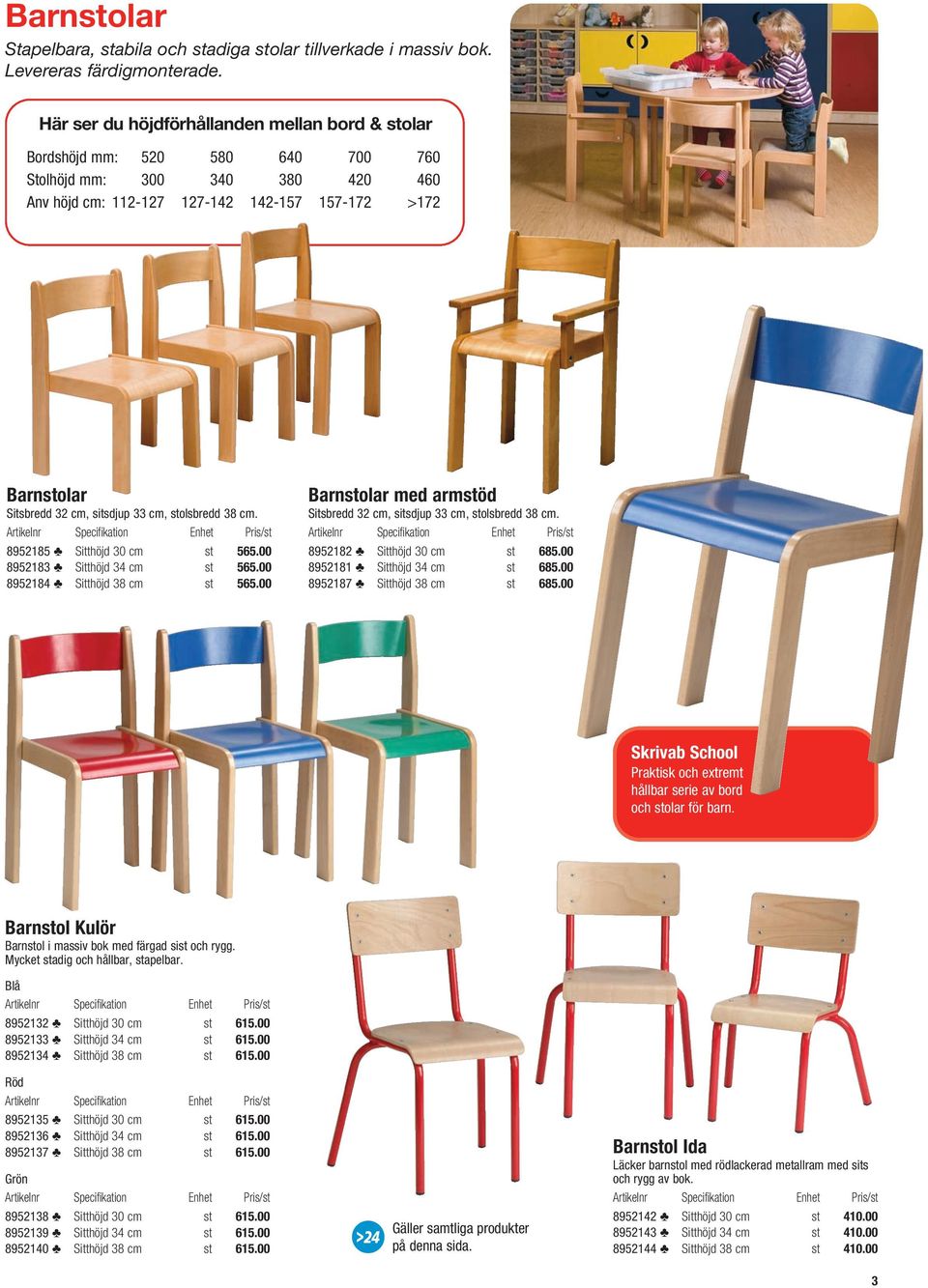 Barnstolar
Stapelbara, stabila och stadiga stolar tillverkade i massiv bok. Levereras färdigmonterade.

Här ser du höjdförhållanden mellan bord & stolar

| Bordshöjd mm: | 520 | 580 | 640 | 700 | 760 |
|---|---|---|---|---|---|
| Stolhöjd mm: | 300 | 340 | 380 | 420 | 460 |
| Anv höjd cm: | 112-127 | 127-142 | 142-157 | 157-172 | >172 |

Barnstolar
Sitsbredd 32 cm, sitsdjup 33 cm, stolsbredd 38 cm.

| Artikelnr | Specifikation | Enhet | Pris/st |
|---|---|---|---|
| 8952185 ♣ | Sitthöjd 30 cm | st | 565.00 |
| 8952183 ♣ | Sitthöjd 34 cm | st | 565.00 |
| 8952184 ♣ | Sitthöjd 38 cm | st | 565.00 |

Barnstolar med armstöd
Sitsbredd 32 cm, sitsdjup 33 cm, stolsbredd 38 cm.

| Artikelnr | Specifikation | Enhet | Pris/st |
|---|---|---|---|
| 8952182 ♣ | Sitthöjd 30 cm | st | 685.00 |
| 8952181 ♣ | Sitthöjd 34 cm | st | 685.00 |
| 8952187 ♣ | Sitthöjd 38 cm | st | 685.00 |

Skrivab School
Praktisk och extremt hållbar serie av bord och stolar för barn.

Barnstol Kulör
Barnstol i massiv bok med färgad sist och rygg. Mycket stadig och hållbar, stapelbar.

Blå

| Artikelnr | Specifikation | Enhet | Pris/st |
|---|---|---|---|
| 8952132 ♣ | Sitthöjd 30 cm | st | 615.00 |
| 8952133 ♣ | Sitthöjd 34 cm | st | 615.00 |
| 8952134 ♣ | Sitthöjd 38 cm | st | 615.00 |

Röd

| Artikelnr | Specifikation | Enhet | Pris/st |
|---|---|---|---|
| 8952135 ♣ | Sitthöjd 30 cm | st | 615.00 |
| 8952136 ♣ | Sitthöjd 34 cm | st | 615.00 |
| 8952137 ♣ | Sitthöjd 38 cm | st | 615.00 |

Grön

| Artikelnr | Specifikation | Enhet | Pris/st |
|---|---|---|---|
| 8952138 ♣ | Sitthöjd 30 cm | st | 615.00 |
| 8952139 ♣ | Sitthöjd 34 cm | st | 615.00 |
| 8952140 ♣ | Sitthöjd 38 cm | st | 615.00 |

>24 Gäller samtliga produkter på denna sida.

Barnstol Ida
Läcker barnstol med rödlackerad metallram med sits och rygg av bok.

| Artikelnr | Specifikation | Enhet | Pris/st |
|---|---|---|---|
| 8952142 ♣ | Sitthöjd 30 cm | st | 410.00 |
| 8952143 ♣ | Sitthöjd 34 cm | st | 410.00 |
| 8952144 ♣ | Sitthöjd 38 cm | st | 410.00 |

3